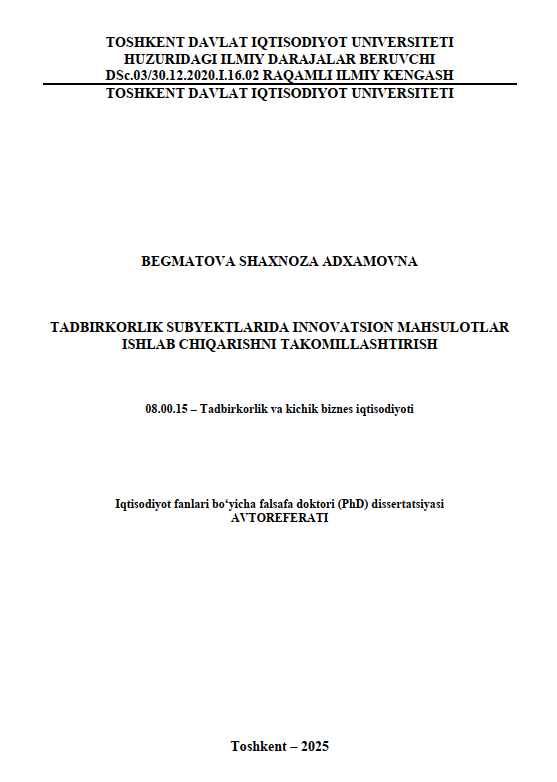 TOSHKENT DAVLAT IQTISODIYOT UNIVERSITETI
HUZURIDAGI ILMIY DARAJALAR BERUVCHI
DSc.03/30.12.2020.I.16.02 RAQAMLI ILMIY KENGASH
TOSHKENT DAVLAT IQTISODIYOT UNIVERSITETI

BEGMATOVA SHAXNOZA ADXAMOVNA

TADBIRKORLIK SUBYEKTLARIDA INNOVATSION MAHSULOTLAR ISHLAB CHIQARISHNI TAKOMILLASHTIRISH

08.00.15 – Tadbirkorlik va kichik biznes iqtisodiyoti

Iqtisodiyot fanlari bo‘yicha falsafa doktori (PhD) dissertatsiyasi
AVTOREFERATI

Toshkent – 2025